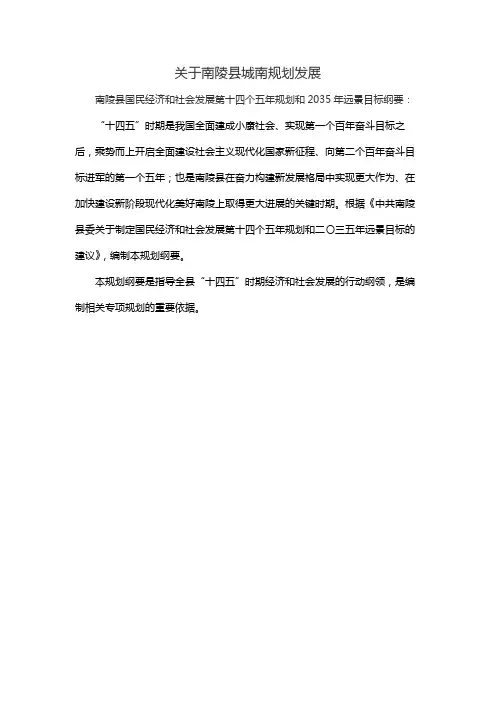 关于南陵县城南规划发展

南陵县国民经济和社会发展第十四个五年规划和 2035 年远景目标纲要：

“十四五”时期是我国全面建成小康社会、实现第一个百年奋斗目标之后，乘势而上开启全面建设社会主义现代化国家新征程、向第二个百年奋斗目标进军的第一个五年；也是南陵县在奋力构建新发展格局中实现更大作为、在加快建设新阶段现代化美好南陵上取得更大进展的关键时期。根据《中共南陵县委关于制定国民经济和社会发展第十四个五年规划和二〇三五年远景目标的建议》，编制本规划纲要。

本规划纲要是指导全县“十四五”时期经济和社会发展的行动纲领，是编制相关专项规划的重要依据。